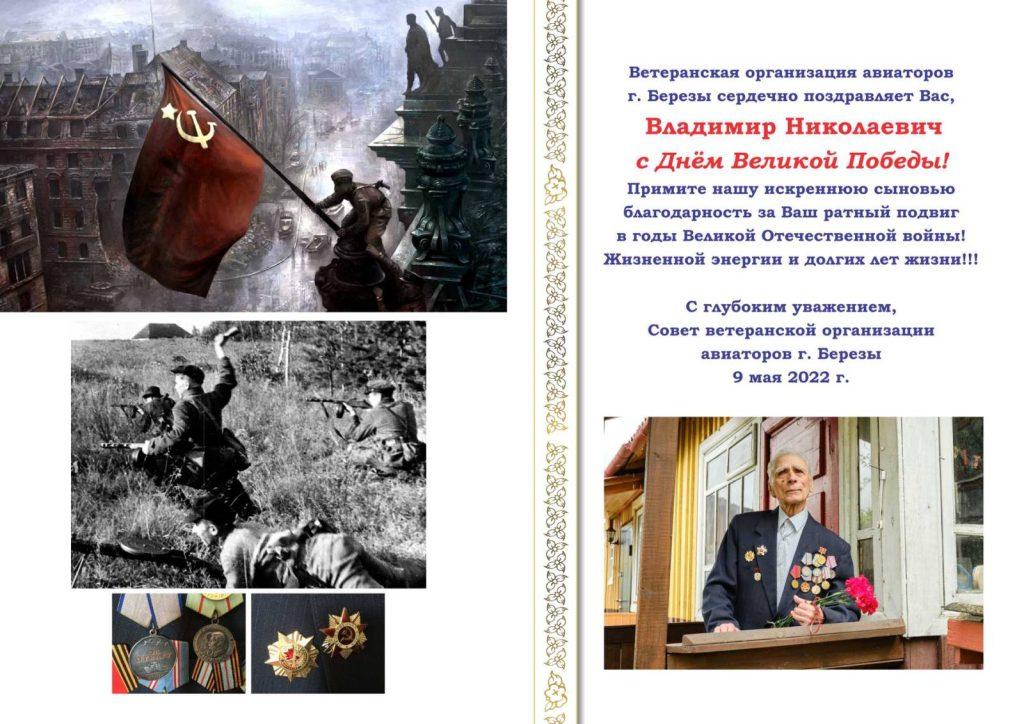 Ветеранская организация авиаторов г. Березы сердечно поздравляет Вас,

Владимир Николаевич

с Днём Великой Победы!

Примите нашу искреннюю сыновью благодарность за Ваш ратный подвиг в годы Великой Отечественной войны! Жизненной энергии и долгих лет жизни!!!

С глубоким уважением,
Совет ветеранской организации авиаторов г. Березы
9 мая 2022 г.